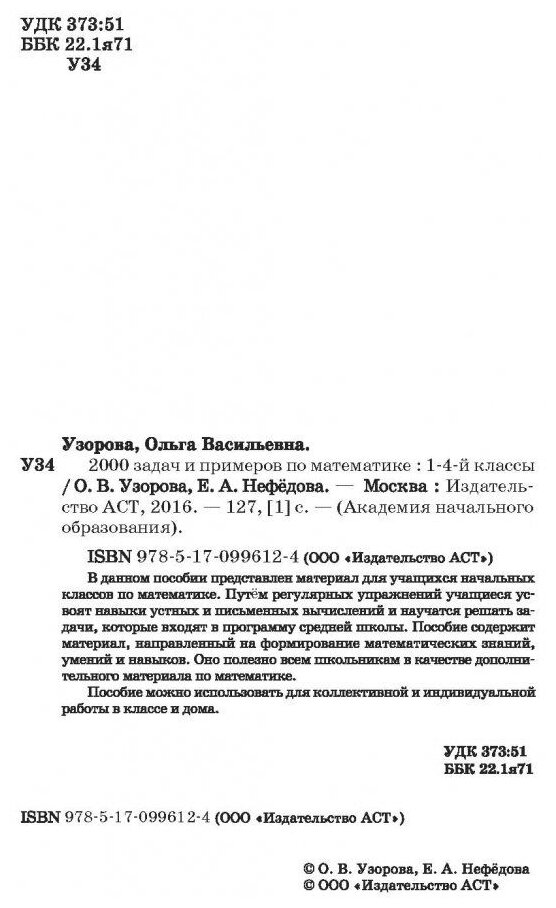 УДК 373:51
ББК 22.1я71
У34

Узорова, Ольга Васильевна.

У34 2000 задач и примеров по математике : 1-4-й классы / О. В. Узорова, Е. А. Нефёдова. — Москва : Издательство АСТ, 2016. — 127, [1] с. — (Академия начального образования).

ISBN 978-5-17-099612-4 (ООО «Издательство АСТ»)

В данном пособии представлен материал для учащихся начальных классов по математике. Путём регулярных упражнений учащиеся усвоят навыки устных и письменных вычислений и научатся решать задачи, которые входят в программу средней школы. Пособие содержит материал, направленный на формирование математических знаний, умений и навыков. Оно полезно всем школьникам в качестве дополнительного материала по математике.

Пособие можно использовать для коллективной и индивидуальной работы в классе и дома.

УДК 373:51
ББК 22.1я71

ISBN 978-5-17-099612-4 (ООО «Издательство АСТ»)

© О. В. Узорова, Е. А. Нефёдова
© ООО «Издательство АСТ»